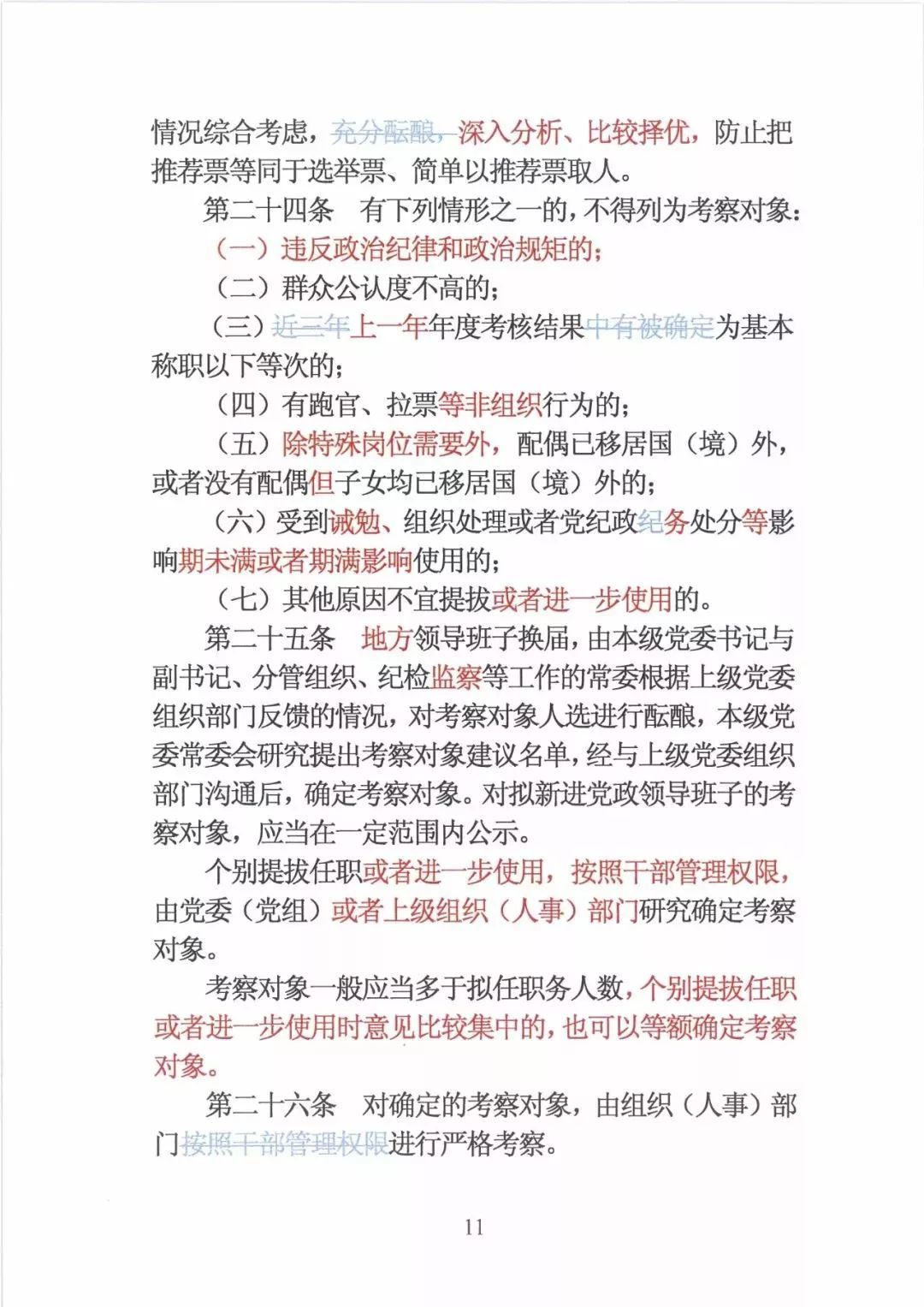 情况综合考虑，充分酝酿，深入分析、比较择优，防止把推荐票等同于选举票、简单以推荐票取人。

第二十四条　有下列情形之一的，不得列为考察对象：

（一）违反政治纪律和政治规矩的；

（二）群众公认度不高的；

（三）近三年上一年年度考核结果中有被确定为基本称职以下等次的；

（四）有跑官、拉票等非组织行为的；

（五）除特殊岗位需要外，配偶已移居国（境）外，或者没有配偶但子女均已移居国（境）外的；

（六）受到诫勉、组织处理或者党纪政纪务处分等影响期未满或者期满影响使用的；

（七）其他原因不宜提拔或者进一步使用的。

第二十五条　地方领导班子换届，由本级党委书记与副书记、分管组织、纪检监察等工作的常委根据上级党委组织部门反馈的情况，对考察对象人选进行酝酿，本级党委常委会研究提出考察对象建议名单，经与上级党委组织部门沟通后，确定考察对象。对拟新进党政领导班子的考察对象，应当在一定范围内公示。

个别提拔任职或者进一步使用，按照干部管理权限，由党委（党组）或者上级组织（人事）部门研究确定考察对象。

考察对象一般应当多于拟任职务人数，个别提拔任职或者进一步使用时意见比较集中的，也可以等额确定考察对象。

第二十六条　对确定的考察对象，由组织（人事）部门按照干部管理权限进行严格考察。

11